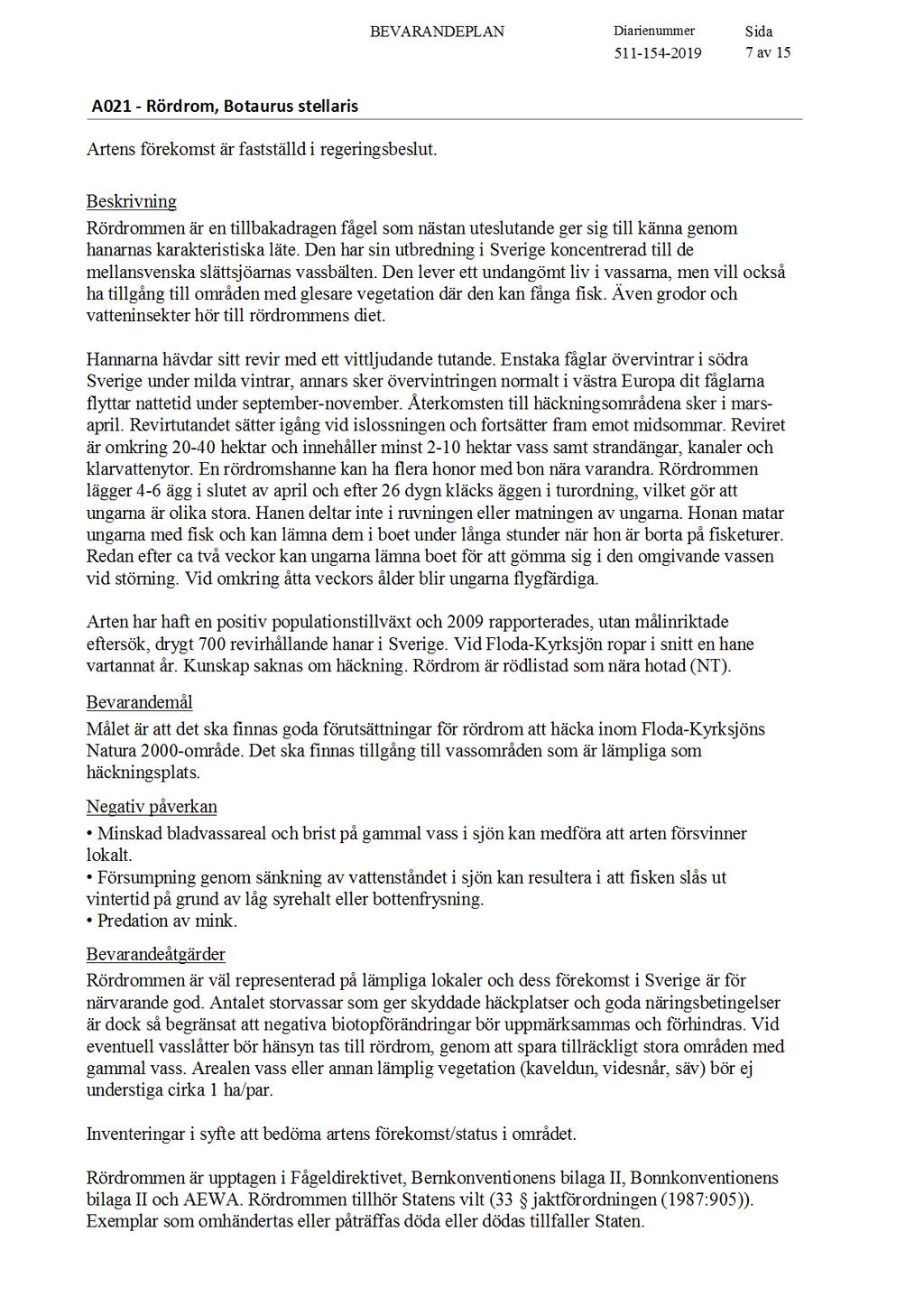 BEVARANDEPLAN

Diarienummer
511-154-2019

Sida
7 av 15

A021 - Rördrom, Botaurus stellaris

Artens förekomst är fastställd i regeringsbeslut.

Beskrivning
Rördrommen är en tillbakadragen fågel som nästan uteslutande ger sig till känna genom hanarnas karakteristiska läte. Den har sin utbredning i Sverige koncentrerad till de mellansvenska slättsjöarnas vassbälten. Den lever ett undangömt liv i vassarna, men vill också ha tillgång till områden med glesare vegetation där den kan fånga fisk. Även grodor och vatteninsekter hör till rördrommens diet.

Hannarna hävdar sitt revir med ett vittljudande tutande. Enstaka fåglar övervintrar i södra Sverige under milda vintrar, annars sker övervintringen normalt i västra Europa dit fåglarna flyttar nattetid under september-november. Återkomsten till häckningsområdena sker i mars-april. Revirtutandet sätter igång vid islossningen och fortsätter fram emot midsommar. Reviret är omkring 20-40 hektar och innehåller minst 2-10 hektar vass samt strandängar, kanaler och klarvattenytor. En rördromshanne kan ha flera honor med bon nära varandra. Rördrommen lägger 4-6 ägg i slutet av april och efter 26 dygn kläcks äggen i turordning, vilket gör att ungarna är olika stora. Hanen deltar inte i ruvningen eller matningen av ungarna. Honan matar ungarna med fisk och kan lämna dem i boet under långa stunder när hon är borta på fisketurer. Redan efter ca två veckor kan ungarna lämna boet för att gömma sig i den omgivande vassen vid störning. Vid omkring åtta veckors ålder blir ungarna flygfärdiga.

Arten har haft en positiv populationstillväxt och 2009 rapporterades, utan målinriktade eftersök, drygt 700 revirhållande hanar i Sverige. Vid Floda-Kyrksjön ropar i snitt en hane vartannat år. Kunskap saknas om häckning. Rördrom är rödlistad som nära hotad (NT).

Bevarandemål
Målet är att det ska finnas goda förutsättningar för rördrom att häcka inom Floda-Kyrksjöns Natura 2000-område. Det ska finnas tillgång till vassområden som är lämpliga som häckningsplats.

Negativ påverkan
• Minskad bladvassareal och brist på gammal vass i sjön kan medföra att arten försvinner lokalt.
• Försumpning genom sänkning av vattenståndet i sjön kan resultera i att fisken slås ut vintertid på grund av låg syrehalt eller bottenfrysning.
• Predation av mink.

Bevarandeåtgärder
Rördrommen är väl representerad på lämpliga lokaler och dess förekomst i Sverige är för närvarande god. Antalet storvassar som ger skyddade häckplatser och goda näringsbetingelser är dock så begränsat att negativa biotopförändringar bör uppmärksammas och förhindras. Vid eventuell vasslåtter bör hänsyn tas till rördrom, genom att spara tillräckligt stora områden med gammal vass. Arealen vass eller annan lämplig vegetation (kaveldun, videsnår, säv) bör ej understiga cirka 1 ha/par.

Inventeringar i syfte att bedöma artens förekomst/status i området.

Rördrommen är upptagen i Fågeldirektivet, Bernkonventionens bilaga II, Bonnkonventionens bilaga II och AEWA. Rördrommen tillhör Statens vilt (33 § jaktförordningen (1987:905)). Exemplar som omhändertas eller påträffas döda eller dödas tillfaller Staten.